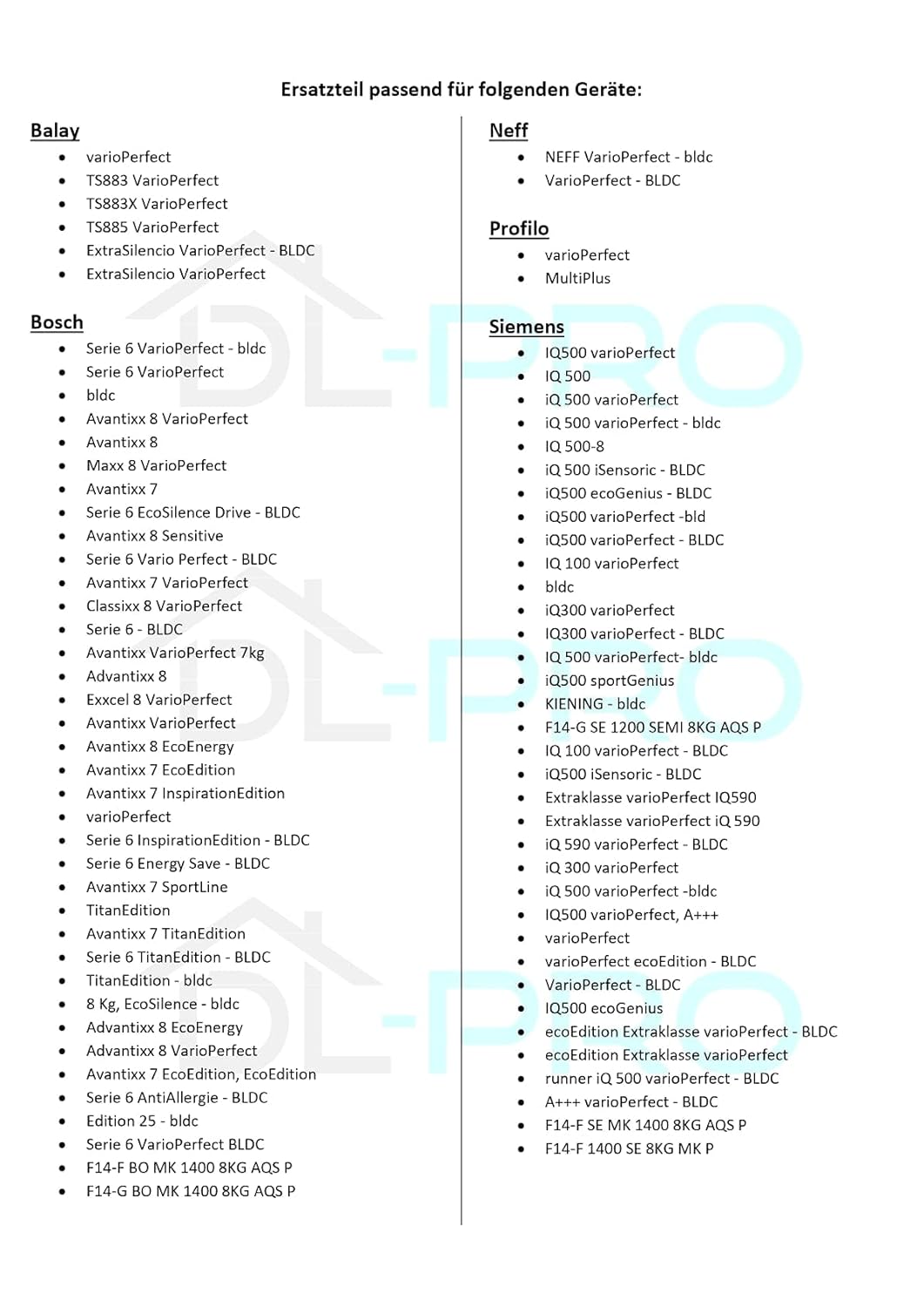 Ersatzteil passend für folgenden Geräte:

Balay
• varioPerfect
• TS883 VarioPerfect
• TS883X VarioPerfect
• TS885 VarioPerfect
• ExtraSilencio VarioPerfect - BLDC
• ExtraSilencio VarioPerfect

Bosch
• Serie 6 VarioPerfect - bldc
• Serie 6 VarioPerfect
• bldc
• Avantixx 8 VarioPerfect
• Avantixx 8
• Maxx 8 VarioPerfect
• Avantixx 7
• Serie 6 EcoSilence Drive - BLDC
• Avantixx 8 Sensitive
• Serie 6 Vario Perfect - BLDC
• Avantixx 7 VarioPerfect
• Classixx 8 VarioPerfect
• Serie 6 - BLDC
• Avantixx VarioPerfect 7kg
• Advantixx 8
• Exxcel 8 VarioPerfect
• Avantixx VarioPerfect
• Avantixx 8 EcoEnergy
• Avantixx 7 EcoEdition
• Avantixx 7 InspirationEdition
• varioPerfect
• Serie 6 InspirationEdition - BLDC
• Serie 6 Energy Save - BLDC
• Avantixx 7 SportLine
• TitanEdition
• Avantixx 7 TitanEdition
• Serie 6 TitanEdition - BLDC
• TitanEdition - bldc
• 8 Kg, EcoSilence - bldc
• Advantixx 8 EcoEnergy
• Advantixx 8 VarioPerfect
• Avantixx 7 EcoEdition, EcoEdition
• Serie 6 AntiAllergie - BLDC
• Edition 25 - bldc
• Serie 6 VarioPerfect BLDC
• F14-F BO MK 1400 8KG AQS P
• F14-G BO MK 1400 8KG AQS P

Neff
• NEFF VarioPerfect - bldc
• VarioPerfect - BLDC

Profilo
• varioPerfect
• MultiPlus

Siemens
• IQ500 varioPerfect
• IQ 500
• iQ 500 varioPerfect
• iQ 500 varioPerfect - bldc
• IQ 500-8
• iQ 500 iSensoric - BLDC
• iQ500 ecoGenius - BLDC
• iQ500 varioPerfect -bld
• iQ500 varioPerfect - BLDC
• IQ 100 varioPerfect
• bldc
• iQ300 varioPerfect
• IQ300 varioPerfect - BLDC
• IQ 500 varioPerfect- bldc
• iQ500 sportGenius
• KIENING - bldc
• F14-G SE 1200 SEMI 8KG AQS P
• IQ 100 varioPerfect - BLDC
• iQ500 iSensoric - BLDC
• Extraklasse varioPerfect IQ590
• Extraklasse varioPerfect iQ 590
• iQ 590 varioPerfect - BLDC
• iQ 300 varioPerfect
• iQ 500 varioPerfect -bldc
• IQ500 varioPerfect, A+++
• varioPerfect
• varioPerfect ecoEdition - BLDC
• VarioPerfect - BLDC
• IQ500 ecoGenius
• ecoEdition Extraklasse varioPerfect - BLDC
• ecoEdition Extraklasse varioPerfect
• runner iQ 500 varioPerfect - BLDC
• A+++ varioPerfect - BLDC
• F14-F SE MK 1400 8KG AQS P
• F14-F 1400 SE 8KG MK P

DL-PRO